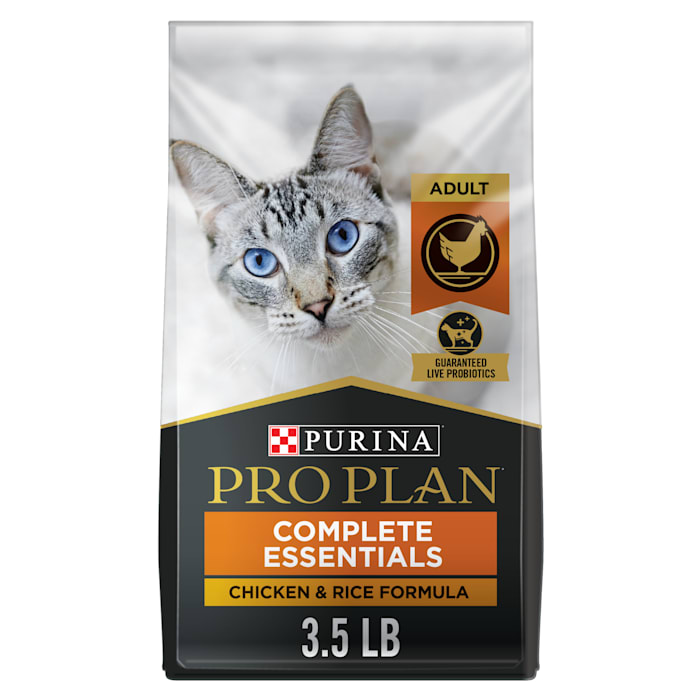 ADULT

GUARANTEED LIVE PROBIOTICS

PURINA

PRO PLAN

COMPLETE ESSENTIALS

CHICKEN & RICE FORMULA

3.5 LB